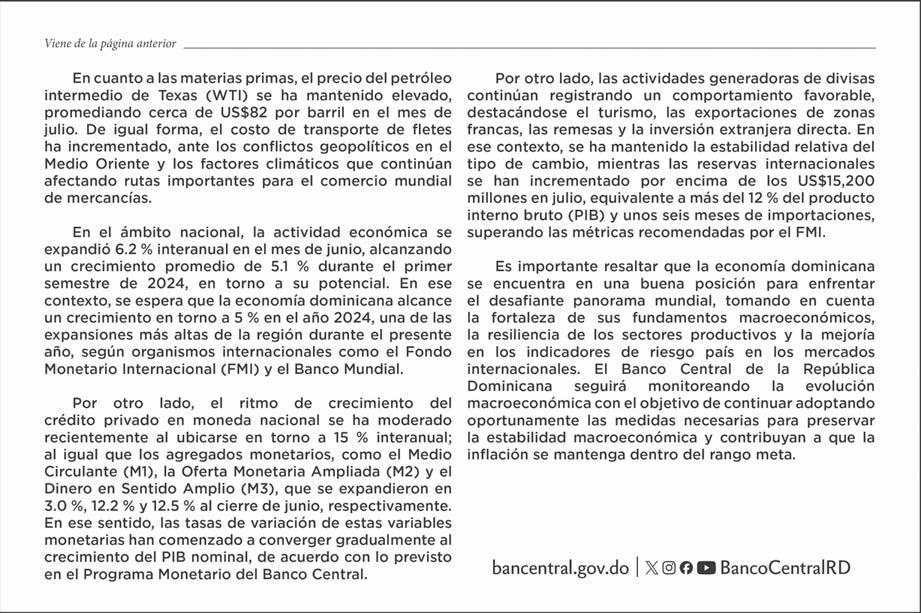 Viene de la página anterior

En cuanto a las materias primas, el precio del petróleo intermedio de Texas (WTI) se ha mantenido elevado, promediando cerca de US$82 por barril en el mes de julio. De igual forma, el costo de transporte de fletes ha incrementado, ante los conflictos geopolíticos en el Medio Oriente y los factores climáticos que continúan afectando rutas importantes para el comercio mundial de mercancías.

En el ámbito nacional, la actividad económica se expandió 6.2 % interanual en el mes de junio, alcanzando un crecimiento promedio de 5.1 % durante el primer semestre de 2024, en torno a su potencial. En ese contexto, se espera que la economía dominicana alcance un crecimiento en torno a 5 % en el año 2024, una de las expansiones más altas de la región durante el presente año, según organismos internacionales como el Fondo Monetario Internacional (FMI) y el Banco Mundial.

Por otro lado, el ritmo de crecimiento del crédito privado en moneda nacional se ha moderado recientemente al ubicarse en torno a 15 % interanual; al igual que los agregados monetarios, como el Medio Circulante (M1), la Oferta Monetaria Ampliada (M2) y el Dinero en Sentido Amplio (M3), que se expandieron en 3.0 %, 12.2 % y 12.5 % al cierre de junio, respectivamente. En ese sentido, las tasas de variación de estas variables monetarias han comenzado a converger gradualmente al crecimiento del PIB nominal, de acuerdo con lo previsto en el Programa Monetario del Banco Central.

Por otro lado, las actividades generadoras de divisas continúan registrando un comportamiento favorable, destacándose el turismo, las exportaciones de zonas francas, las remesas y la inversión extranjera directa. En ese contexto, se ha mantenido la estabilidad relativa del tipo de cambio, mientras las reservas internacionales se han incrementado por encima de los US$15,200 millones en julio, equivalente a más del 12 % del producto interno bruto (PIB) y unos seis meses de importaciones, superando las métricas recomendadas por el FMI.

Es importante resaltar que la economía dominicana se encuentra en una buena posición para enfrentar el desafiante panorama mundial, tomando en cuenta la fortaleza de sus fundamentos macroeconómicos, la resiliencia de los sectores productivos y la mejoría en los indicadores de riesgo país en los mercados internacionales. El Banco Central de la República Dominicana seguirá monitoreando la evolución macroeconómica con el objetivo de continuar adoptando oportunamente las medidas necesarias para preservar la estabilidad macroeconómica y contribuyan a que la inflación se mantenga dentro del rango meta.

bancentral.gov.do | BancoCentralRD